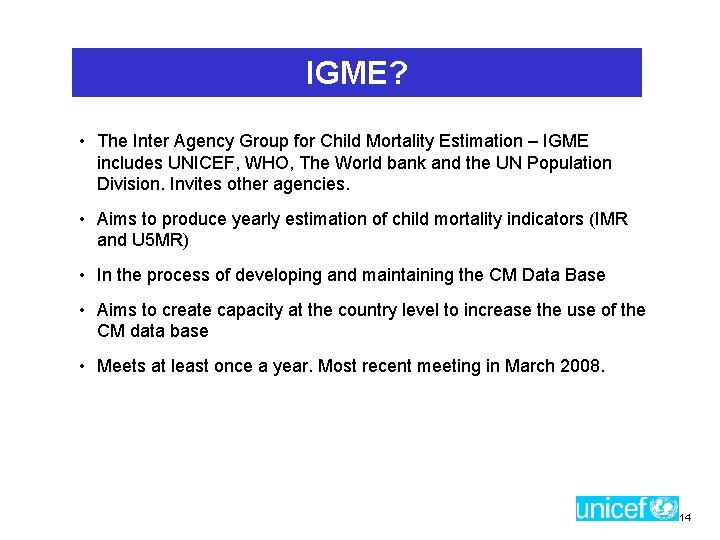 IGME?

• The Inter Agency Group for Child Mortality Estimation – IGME includes UNICEF, WHO, The World bank and the UN Population Division. Invites other agencies.

• Aims to produce yearly estimation of child mortality indicators (IMR and U5MR)

• In the process of developing and maintaining the CM Data Base

• Aims to create capacity at the country level to increase the use of the CM data base

• Meets at least once a year. Most recent meeting in March 2008.

unicef

14